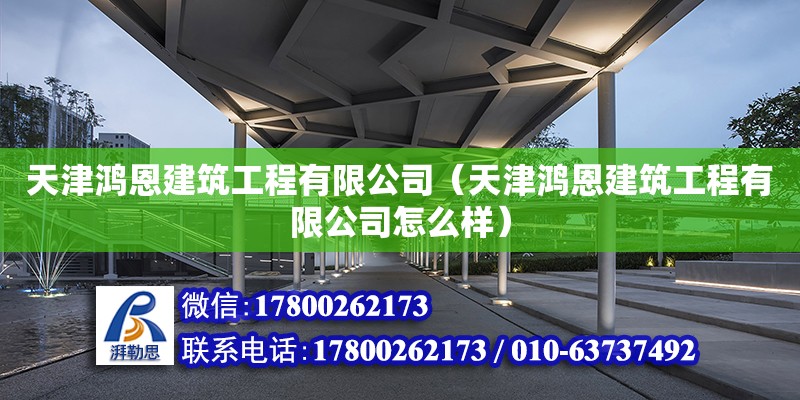 天津鸿恩建筑工程有限公司（天津鸿恩建筑工程有限公司怎么样）

湃勒恩

微信:17800262173

联系电话:17800262173 / 010-63737492